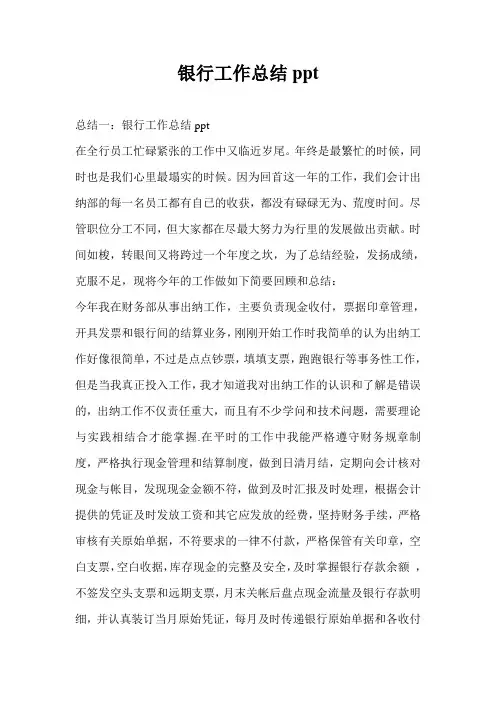 银行工作总结 ppt

总结一：银行工作总结 ppt

在全行员工忙碌紧张的工作中又临近岁尾。年终是最繁忙的时候，同时也是我们心里最塌实的时候。因为回首这一年的工作，我们会计出纳部的每一名员工都有自己的收获，都没有碌碌无为、荒度时间。尽管职位分工不同，但大家都在尽最大努力为行里的发展做出贡献。时间如梭，转眼间又将跨过一个年度之坎，为了总结经验，发扬成绩，克服不足，现将今年的工作做如下简要回顾和总结：

今年我在财务部从事出纳工作，主要负责现金收付，票据印章管理，开具发票和银行间的结算业务，刚刚开始工作时我简单的认为出纳工作好像很简单，不过是点点钞票，填填支票，跑跑银行等事务性工作，但是当我真正投入工作，我才知道我对出纳工作的认识和了解是错误的，出纳工作不仅责任重大，而且有不少学问和技术问题，需要理论与实践相结合才能掌握.在平时的工作中我能严格遵守财务规章制度，严格执行现金管理和结算制度，做到日清月结，定期向会计核对现金与帐目，发现现金金额不符，做到及时汇报及时处理，根据会计提供的凭证及时发放工资和其它应发放的经费，坚持财务手续，严格审核有关原始单据，不符要求的一律不付款，严格保管有关印章，空白支票，空白收据，库存现金的完整及安全，及时掌握银行存款余额，不签发空头支票和远期支票，月末关帐后盘点现金流量及银行存款明细，并认真装订当月原始凭证，每月及时传递银行原始单据和各收付